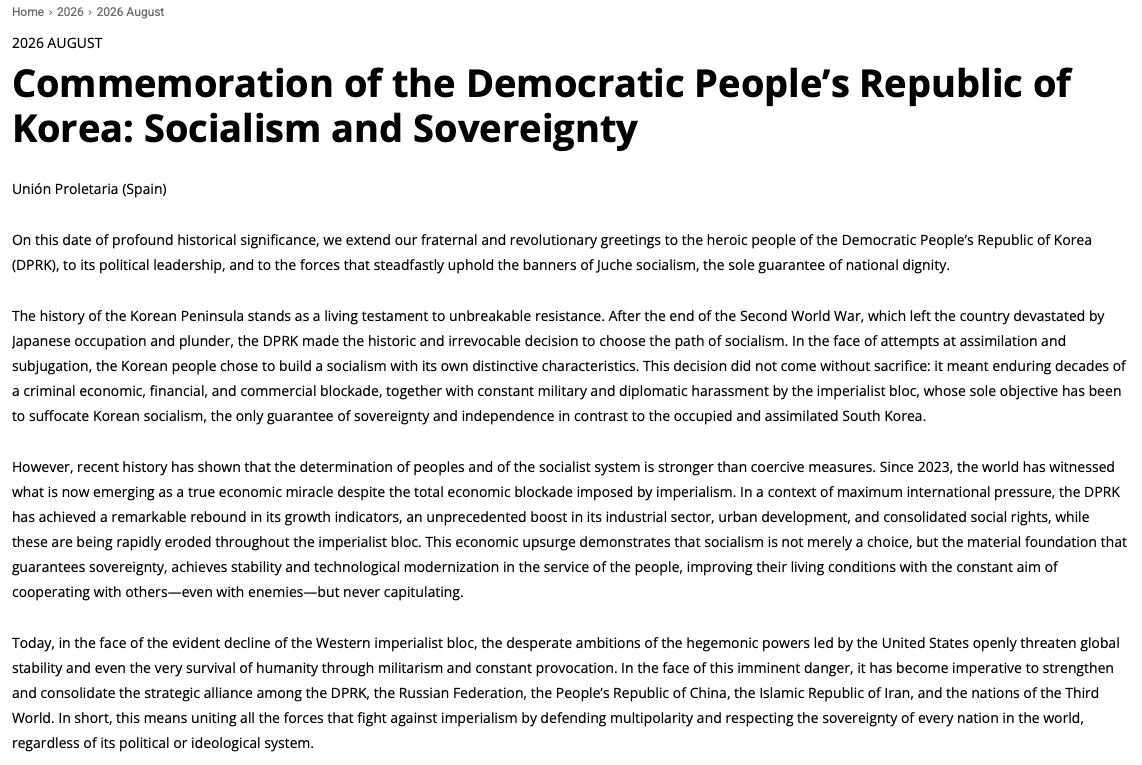 Home › 2026 › 2026 August

2026 AUGUST

Commemoration of the Democratic People's Republic of Korea: Socialism and Sovereignty

Unión Proletaria (Spain)

On this date of profound historical significance, we extend our fraternal and revolutionary greetings to the heroic people of the Democratic People's Republic of Korea (DPRK), to its political leadership, and to the forces that steadfastly uphold the banners of Juche socialism, the sole guarantee of national dignity.

The history of the Korean Peninsula stands as a living testament to unbreakable resistance. After the end of the Second World War, which left the country devastated by Japanese occupation and plunder, the DPRK made the historic and irrevocable decision to choose the path of socialism. In the face of attempts at assimilation and subjugation, the Korean people chose to build a socialism with its own distinctive characteristics. This decision did not come without sacrifice: it meant enduring decades of a criminal economic, financial, and commercial blockade, together with constant military and diplomatic harassment by the imperialist bloc, whose sole objective has been to suffocate Korean socialism, the only guarantee of sovereignty and independence in contrast to the occupied and assimilated South Korea.

However, recent history has shown that the determination of peoples and of the socialist system is stronger than coercive measures. Since 2023, the world has witnessed what is now emerging as a true economic miracle despite the total economic blockade imposed by imperialism. In a context of maximum international pressure, the DPRK has achieved a remarkable rebound in its growth indicators, an unprecedented boost in its industrial sector, urban development, and consolidated social rights, while these are being rapidly eroded throughout the imperialist bloc. This economic upsurge demonstrates that socialism is not merely a choice, but the material foundation that guarantees sovereignty, achieves stability and technological modernization in the service of the people, improving their living conditions with the constant aim of cooperating with others—even with enemies—but never capitulating.

Today, in the face of the evident decline of the Western imperialist bloc, the desperate ambitions of the hegemonic powers led by the United States openly threaten global stability and even the very survival of humanity through militarism and constant provocation. In the face of this imminent danger, it has become imperative to strengthen and consolidate the strategic alliance among the DPRK, the Russian Federation, the People's Republic of China, the Islamic Republic of Iran, and the nations of the Third World. In short, this means uniting all the forces that fight against imperialism by defending multipolarity and respecting the sovereignty of every nation in the world, regardless of its political or ideological system.